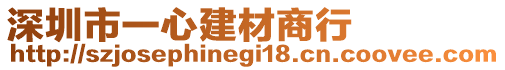 深圳市一心建材商行
http://szjosephinegi18.cn.coovee.com